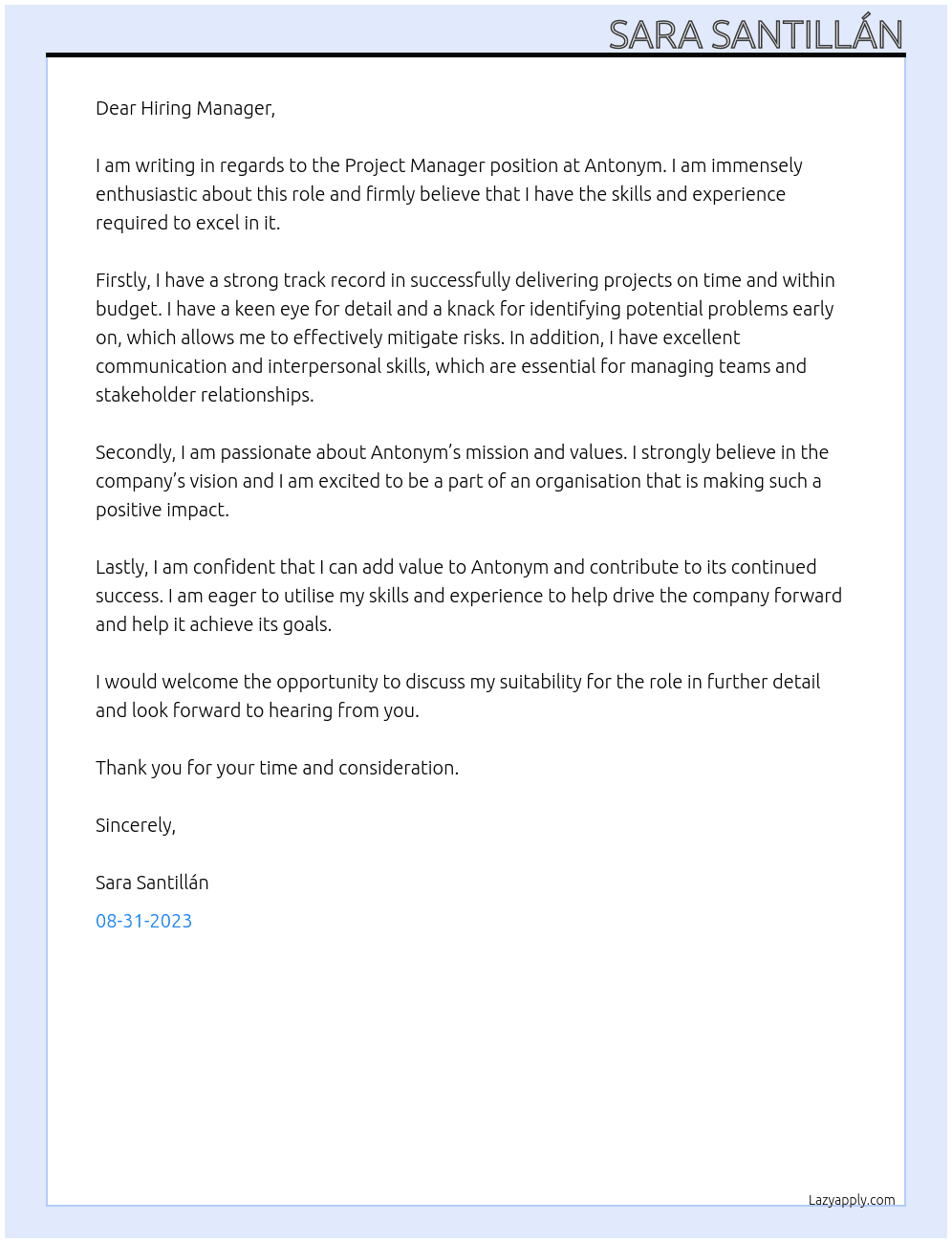 SARA SANTILLÁN

Dear Hiring Manager,

I am writing in regards to the Project Manager position at Antonym. I am immensely enthusiastic about this role and firmly believe that I have the skills and experience required to excel in it.

Firstly, I have a strong track record in successfully delivering projects on time and within budget. I have a keen eye for detail and a knack for identifying potential problems early on, which allows me to effectively mitigate risks. In addition, I have excellent communication and interpersonal skills, which are essential for managing teams and stakeholder relationships.

Secondly, I am passionate about Antonym's mission and values. I strongly believe in the company's vision and I am excited to be a part of an organisation that is making such a positive impact.

Lastly, I am confident that I can add value to Antonym and contribute to its continued success. I am eager to utilise my skills and experience to help drive the company forward and help it achieve its goals.

I would welcome the opportunity to discuss my suitability for the role in further detail and look forward to hearing from you.

Thank you for your time and consideration.

Sincerely,

Sara Santillán

08-31-2023

Lazyapply.com